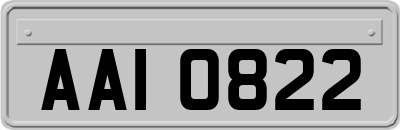 AAI 0822